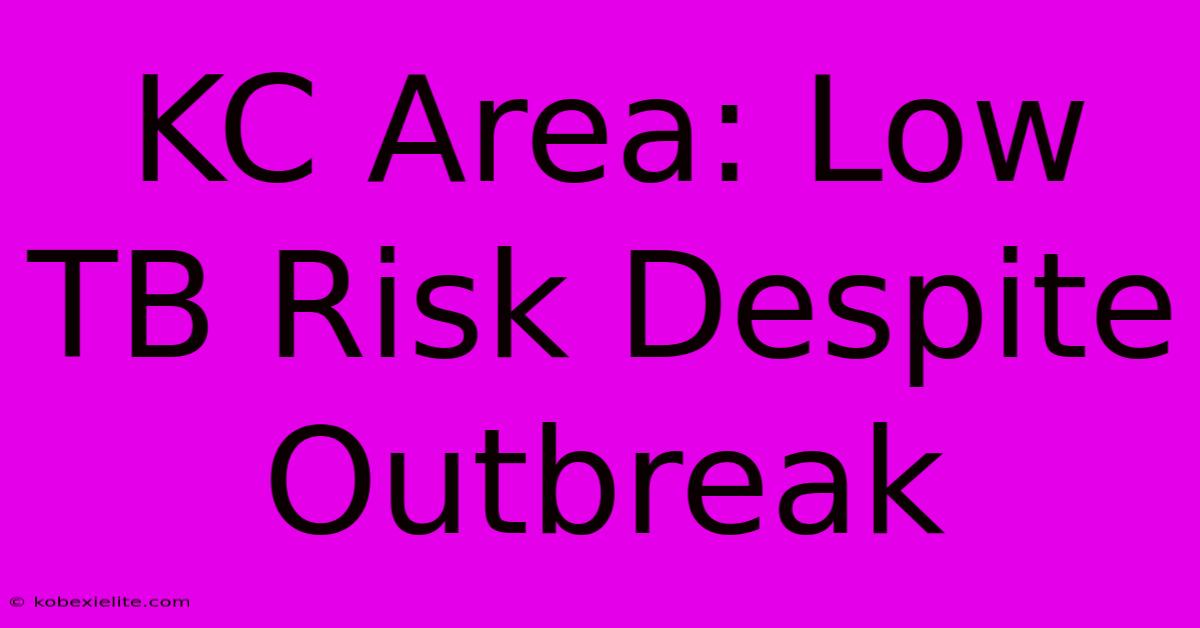 KC Area: Low TB Risk Despite Outbreak

© kobexielite.com